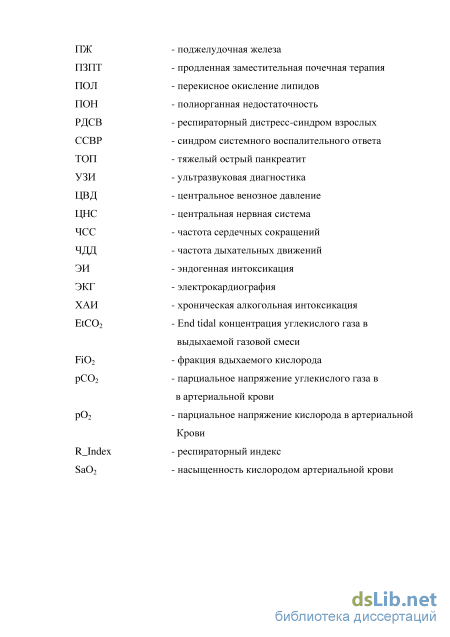 ПЖ - поджелудочная железа

ПЗПТ - продленная заместительная почечная терапия

ПОЛ - перекисное окисление липидов

ПОН - полиорганная недостаточность

РДСВ - респираторный дистресс-синдром взрослых

ССВР - синдром системного воспалительного ответа

ТОП - тяжелый острый панкреатит

УЗИ - ультразвуковая диагностика

ЦВД - центральное венозное давление

ЦНС - центральная нервная система

ЧСС - частота сердечных сокращений

ЧДД - частота дыхательных движений

ЭИ - эндогенная интоксикация

ЭКГ - электрокардиография

ХАИ - хроническая алкогольная интоксикация

$EtCO_2$ - End tidal концентрация углекислого газа в выдыхаемой газовой смеси

$FiO_2$ - фракция вдыхаемого кислорода

$pCO_2$ - парциальное напряжение углекислого газа в в артериальной крови

$pO_2$ - парциальное напряжение кислорода в артериальной Крови

R_Index - респираторный индекс

$SaO_2$ - насыщенность кислородом артериальной крови

dsLib.net
библиотека диссертаций